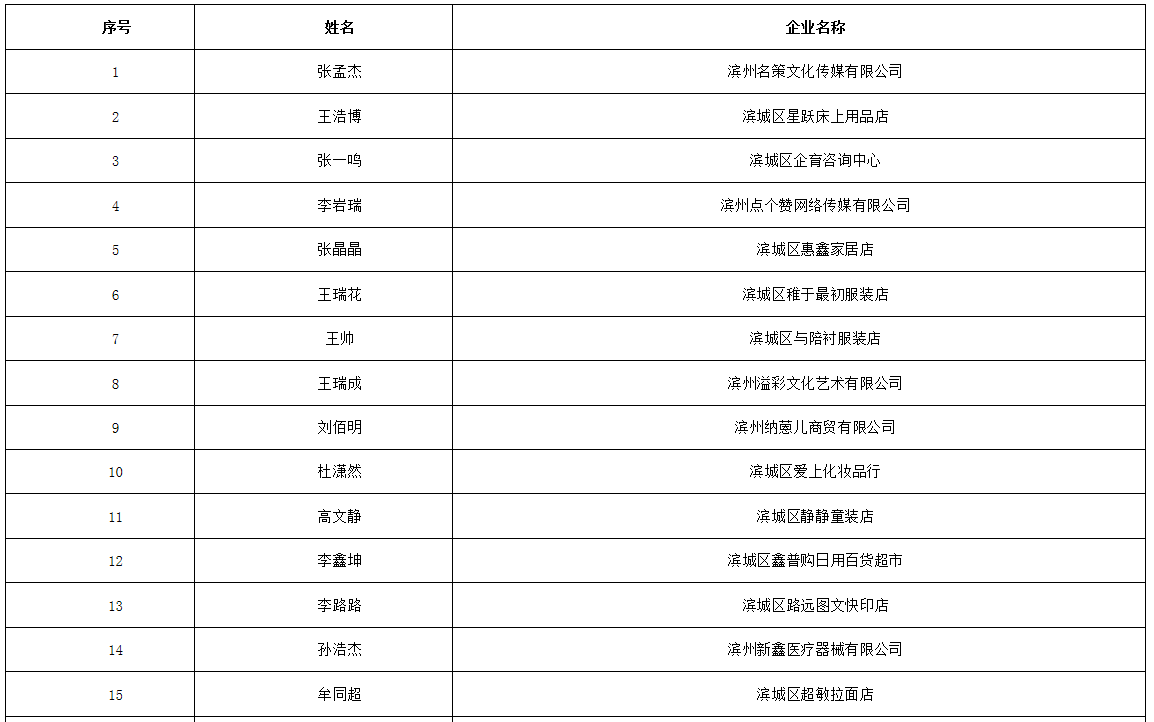 | 序号 | 姓名 | 企业名称 |
|---|---|---|
| 1 | 张孟杰 | 滨州名策文化传媒有限公司 |
| 2 | 王浩博 | 滨城区星跃床上用品店 |
| 3 | 张一鸣 | 滨城区企育咨询中心 |
| 4 | 李岩瑞 | 滨州点个赞网络传媒有限公司 |
| 5 | 张晶晶 | 滨城区惠鑫家居店 |
| 6 | 王瑞花 | 滨城区稚于最初服装店 |
| 7 | 王帅 | 滨城区与陪衬服装店 |
| 8 | 王瑞成 | 滨州溢彩文化艺术有限公司 |
| 9 | 刘佰明 | 滨州纳蒽儿商贸有限公司 |
| 10 | 杜潇然 | 滨城区爱上化妆品行 |
| 11 | 高文静 | 滨城区静静童装店 |
| 12 | 李鑫坤 | 滨城区鑫普购日用百货超市 |
| 13 | 李路路 | 滨城区路远图文快印店 |
| 14 | 孙浩杰 | 滨州新鑫医疗器械有限公司 |
| 15 | 牟同超 | 滨城区超敏拉面店 |